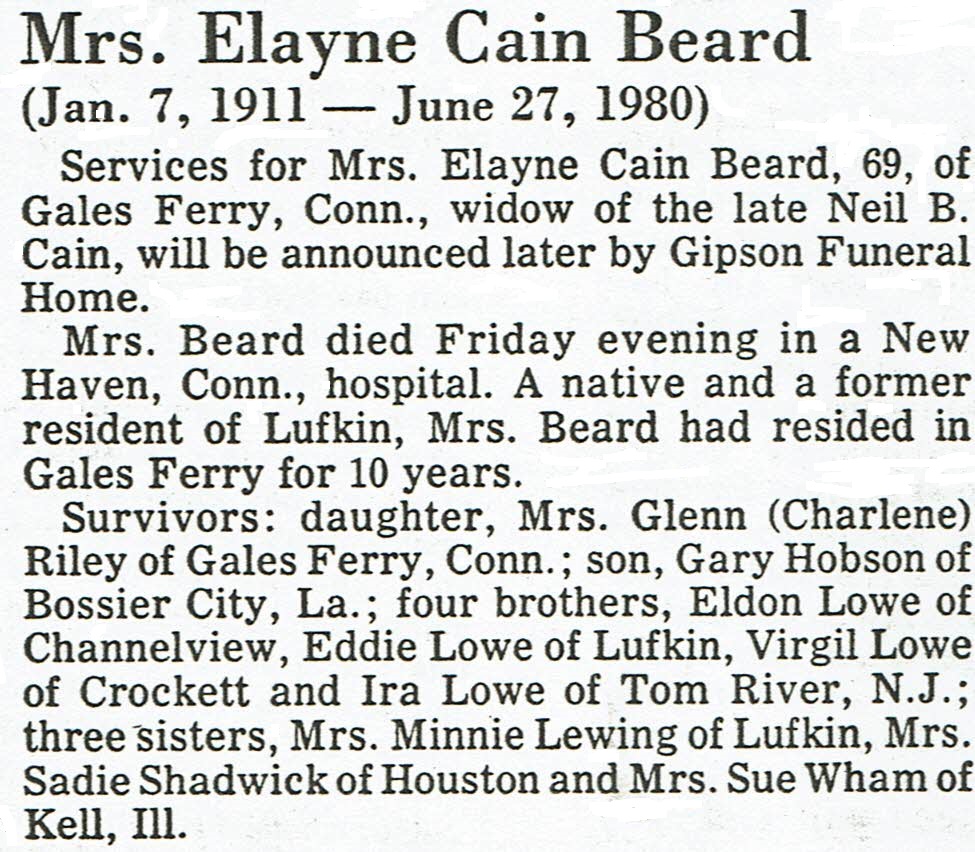 Mrs. Elayne Cain Beard
(Jan. 7, 1911 — June 27, 1980)

Services for Mrs. Elayne Cain Beard, 69, of Gales Ferry, Conn., widow of the late Neil B. Cain, will be announced later by Gipson Funeral Home.

Mrs. Beard died Friday evening in a New Haven, Conn., hospital. A native and a former resident of Lufkin, Mrs. Beard had resided in Gales Ferry for 10 years.

Survivors: daughter, Mrs. Glenn (Charlene) Riley of Gales Ferry, Conn.; son, Gary Hobson of Bossier City, La.; four brothers, Eldon Lowe of Channelview, Eddie Lowe of Lufkin, Virgil Lowe of Crockett and Ira Lowe of Tom River, N.J.; three sisters, Mrs. Minnie Lewing of Lufkin, Mrs. Sadie Shadwick of Houston and Mrs. Sue Wham of Kell, Ill.